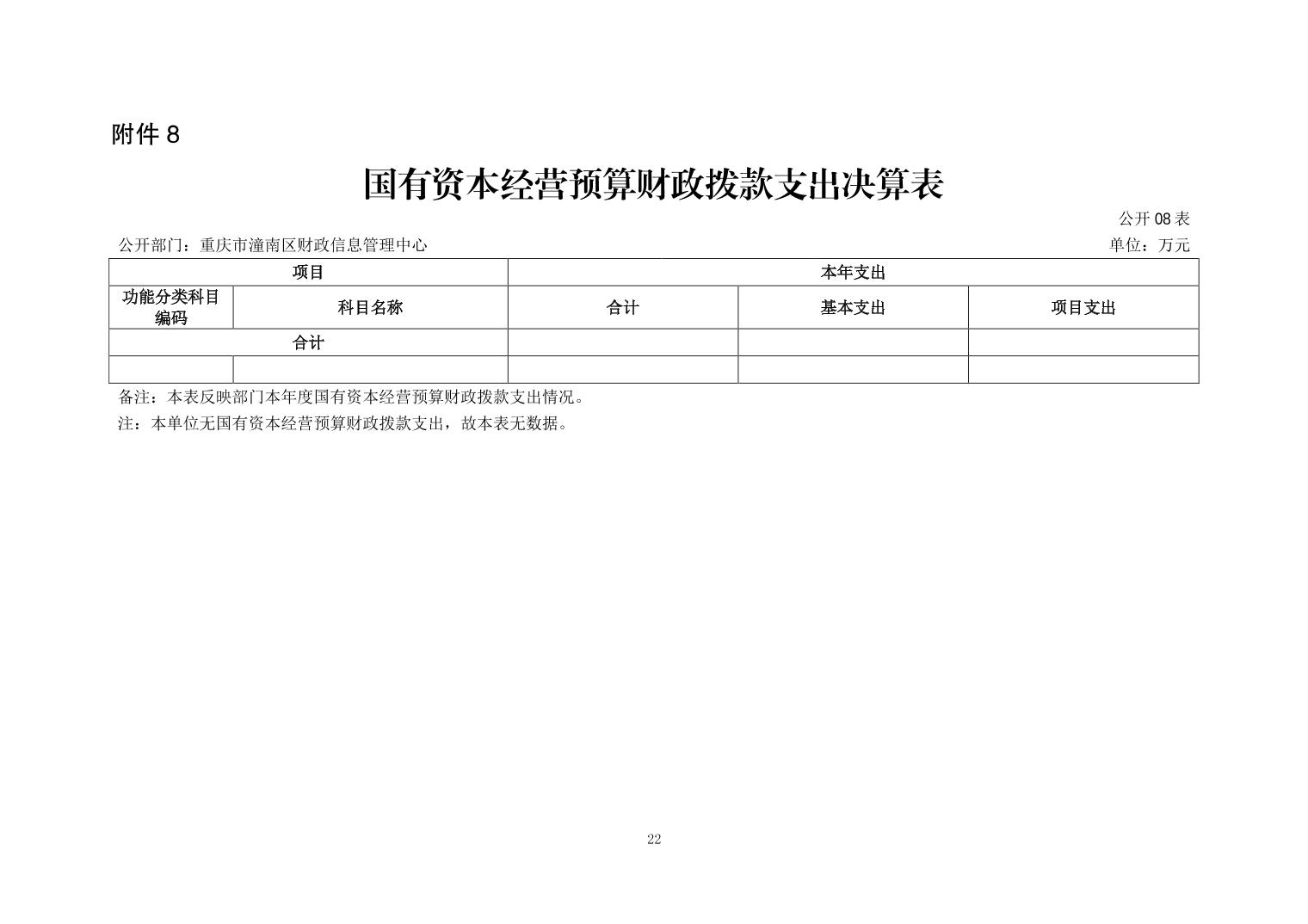 附件 8

国有资本经营预算财政拨款支出决算表

公开 08 表

公开部门：重庆市潼南区财政信息管理中心

单位：万元

| 项目 | | 本年支出 | | |
|---|---|---|---|---|
| 功能分类科目编码 | 科目名称 | 合计 | 基本支出 | 项目支出 |
| 合计 | | | | |
| | | | | |

备注：本表反映部门本年度国有资本经营预算财政拨款支出情况。

注：本单位无国有资本经营预算财政拨款支出，故本表无数据。

22